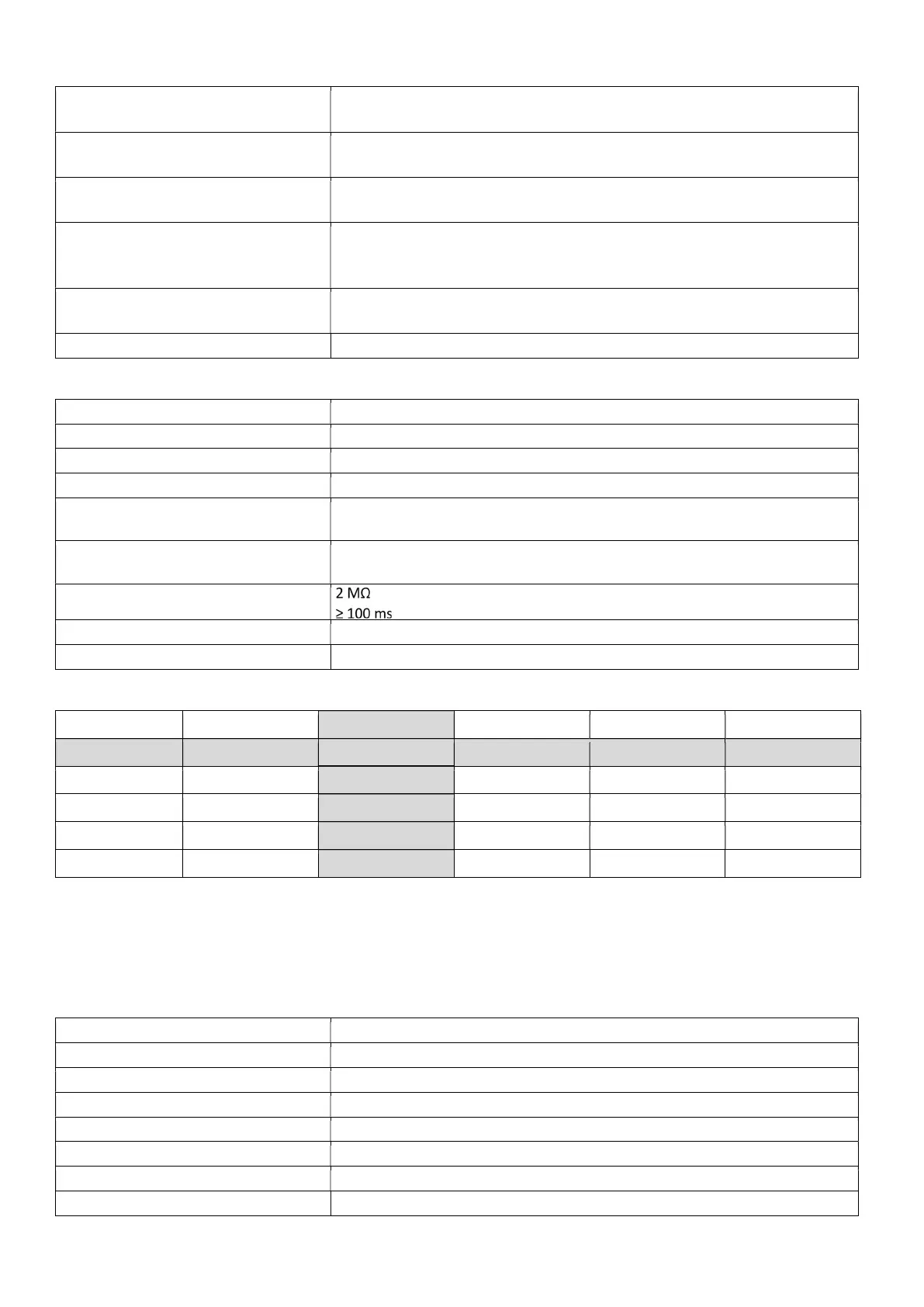 2 MΩ
≥ 100 ms